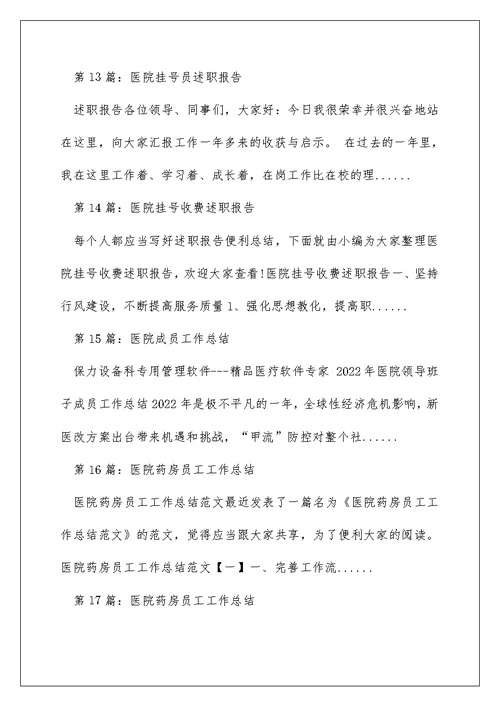 第 13 篇：医院挂号员述职报告

述职报告各位领导、同事们，大家好：今日我很荣幸并很兴奋地站在这里，向大家汇报工作一年多来的收获与启示。 在过去的一年里，我在这里工作着、学习着、成长着，在岗工作比在校的理......

第 14 篇：医院挂号收费述职报告

每个人都应当写好述职报告便利总结，下面就由小编为大家整理医院挂号收费述职报告，欢迎大家查看!医院挂号收费述职报告一、坚持行风建设，不断提高服务质量 1、强化思想教化，提高职......

第 15 篇：医院成员工作总结

保力设备科专用管理软件---精品医疗软件专家 2022 年医院领导班子成员工作总结 2022 年是极不平凡的一年，全球性经济危机影响，新医改方案出台带来机遇和挑战，“甲流”防控对整个社......

第 16 篇：医院药房员工工作总结

医院药房员工工作总结范文最近发表了一篇名为《医院药房员工工作总结范文》的范文，觉得应当跟大家共享，为了便利大家的阅读。医院药房员工工作总结范文【一】一、完善工作流......

第 17 篇：医院药房员工工作总结